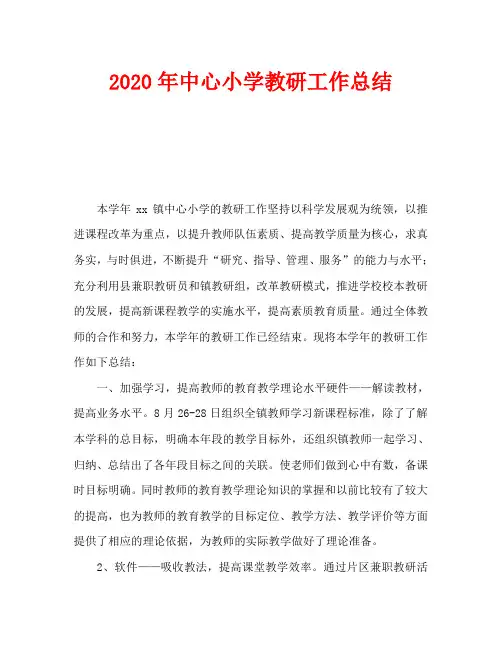 2020 年中心小学教研工作总结

本学年 xx 镇中心小学的教研工作坚持以科学发展观为统领，以推进课程改革为重点，以提升教师队伍素质、提高教学质量为核心，求真务实，与时俱进，不断提升“研究、指导、管理、服务”的能力与水平；充分利用县兼职教研员和镇教研组，改革教研模式，推进学校校本教研的发展，提高新课程教学的实施水平，提高素质教育质量。通过全体教师的合作和努力，本学年的教研工作已经结束。现将本学年的教研工作作如下总结：

一、加强学习，提高教师的教育教学理论水平硬件——解读教材，提高业务水平。8 月 26-28 日组织全镇教师学习新课程标准，除了了解本学科的总目标，明确本年段的教学目标外，还组织镇教师一起学习、归纳、总结出了各年段目标之间的关联。使老师们做到心中有数，备课时目标明确。同时教师的教育教学理论知识的掌握和以前比较有了较大的提高，也为教师的教育教学的目标定位、教学方法、教学评价等方面提供了相应的理论依据，为教师的实际教学做好了理论准备。

2、软件——吸收教法，提高课堂教学效率。通过片区兼职教研活